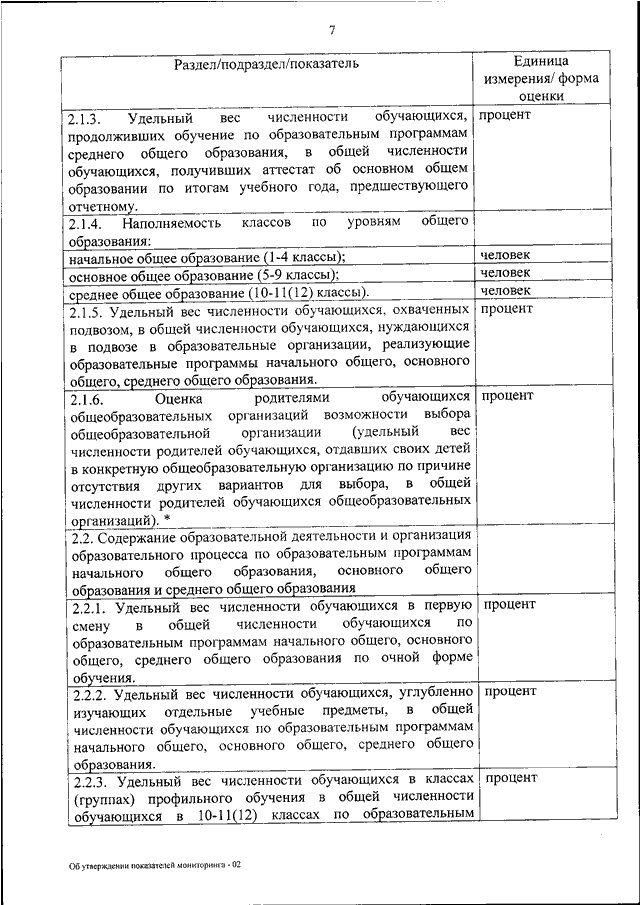 7

| Раздел/подраздел/показатель | Единица измерения/ форма оценки |
|---|---|
| 2.1.3. Удельный вес численности обучающихся, продолживших обучение по образовательным программам среднего общего образования, в общей численности обучающихся, получивших аттестат об основном общем образовании по итогам учебного года, предшествующего отчетному. | процент |
| 2.1.4. Наполняемость классов по уровням общего образования: | |
| начальное общее образование (1-4 классы); | человек |
| основное общее образование (5-9 классы); | человек |
| среднее общее образование (10-11(12) классы). | человек |
| 2.1.5. Удельный вес численности обучающихся, охваченных подвозом, в общей численности обучающихся, нуждающихся в подвозе в образовательные организации, реализующие образовательные программы начального общего, основного общего, среднего общего образования. | процент |
| 2.1.6. Оценка родителями обучающихся общеобразовательных организаций возможности выбора общеобразовательной организации (удельный вес численности родителей обучающихся, отдавших своих детей в конкретную общеобразовательную организацию по причине отсутствия других вариантов для выбора, в общей численности родителей обучающихся общеобразовательных организаций). * | процент |
| 2.2. Содержание образовательной деятельности и организация образовательного процесса по образовательным программам начального общего образования, основного общего образования и среднего общего образования | |
| 2.2.1. Удельный вес численности обучающихся в первую смену в общей численности обучающихся по образовательным программам начального общего, основного общего, среднего общего образования по очной форме обучения. | процент |
| 2.2.2. Удельный вес численности обучающихся, углубленно изучающих отдельные учебные предметы, в общей численности обучающихся по образовательным программам начального общего, основного общего, среднего общего образования. | процент |
| 2.2.3. Удельный вес численности обучающихся в классах (группах) профильного обучения в общей численности обучающихся в 10-11(12) классах по образовательным | процент |

Об утверждении показателей мониторинга - 02